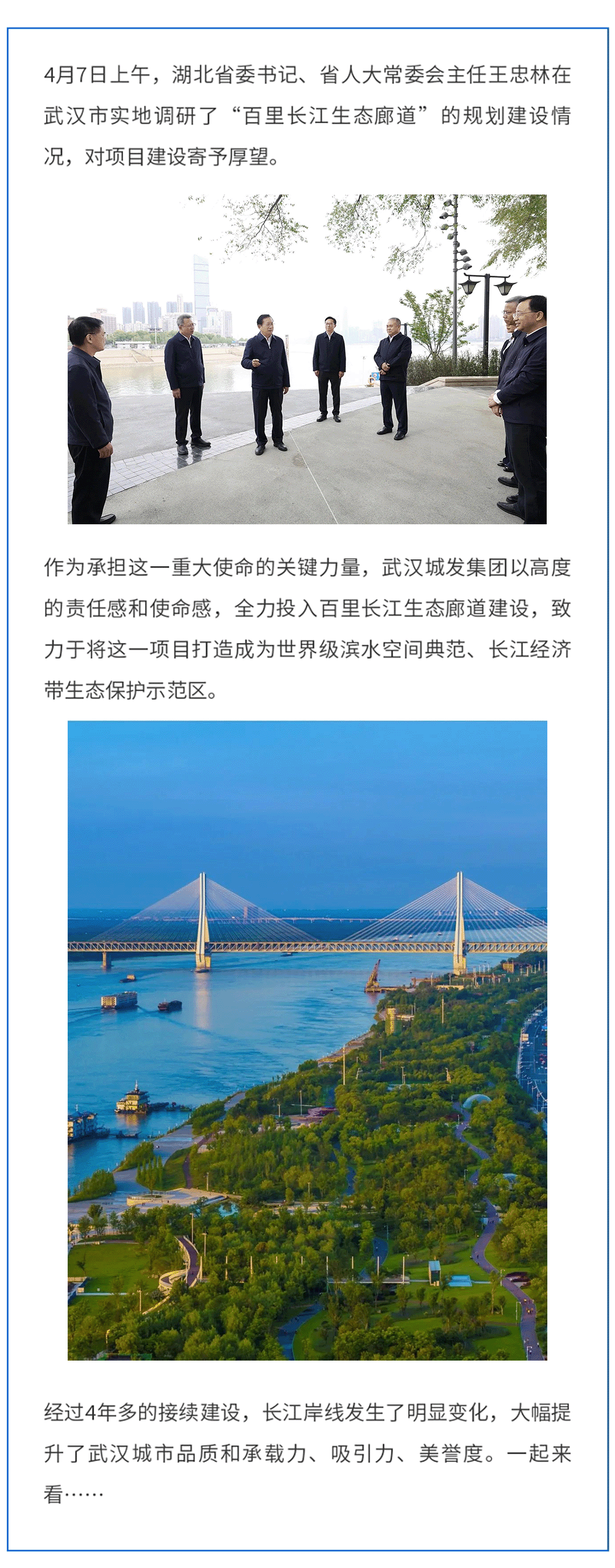 4月7日上午，湖北省委书记、省人大常委会主任王忠林在武汉市实地调研了“百里长江生态廊道”的规划建设情况，对项目建设寄予厚望。

作为承担这一重大使命的关键力量，武汉城发集团以高度的责任感和使命感，全力投入百里长江生态廊道建设，致力于将这一项目打造成为世界级滨水空间典范、长江经济带生态保护示范区。

经过4年多的接续建设，长江岸线发生了明显变化，大幅提升了武汉城市品质和承载力、吸引力、美誉度。一起来看……